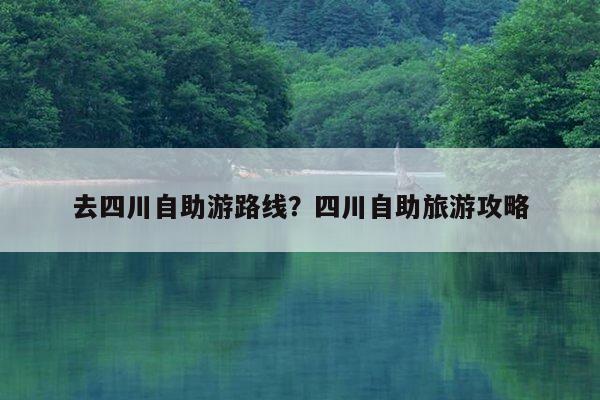 去四川自助游路线？四川自助旅游攻略